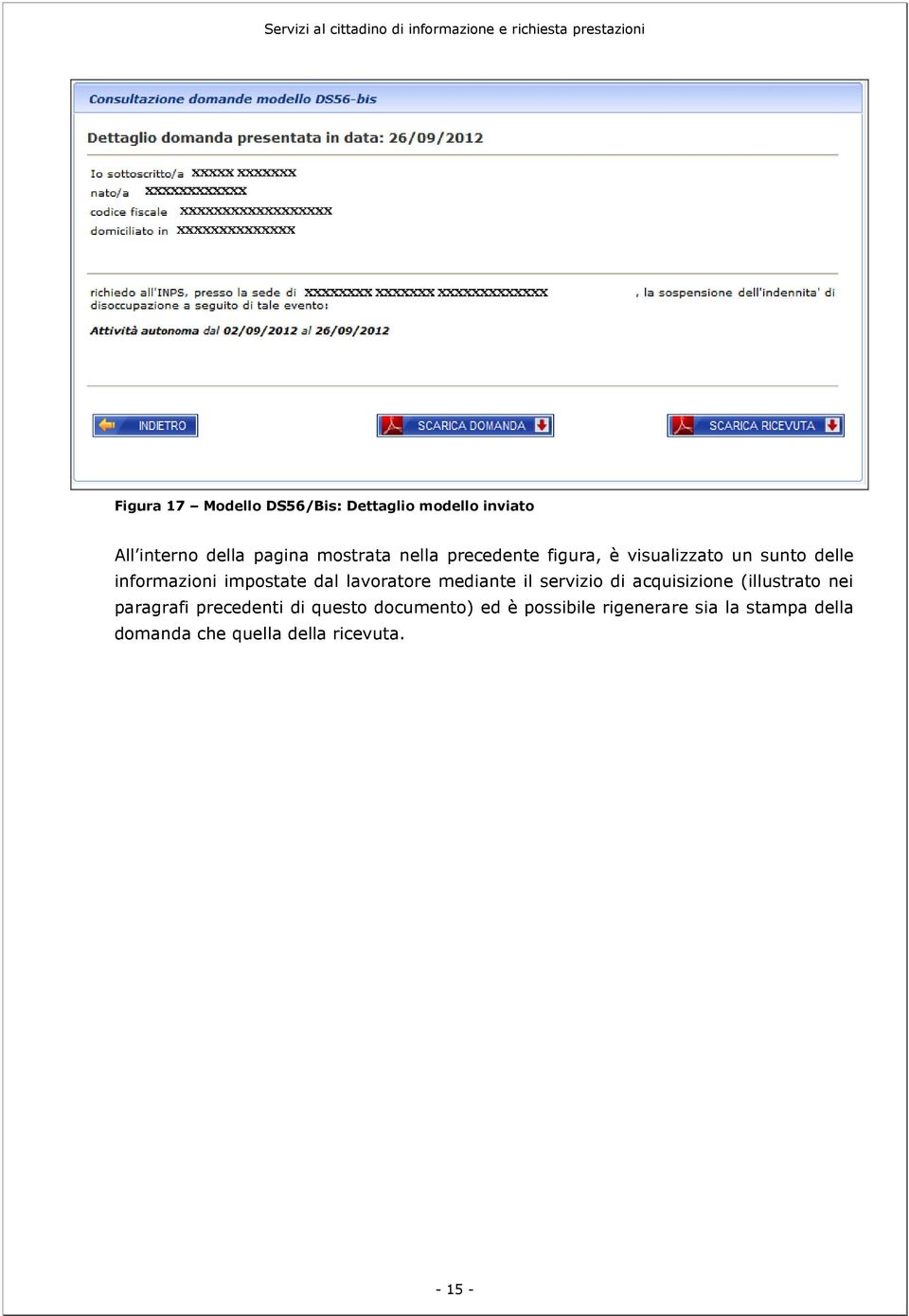 Servizi al cittadino di informazione e richiesta prestazioni

Consultazione domande modello DS56-bis

Dettaglio domanda presentata in data: 26/09/2012

Io sottoscritto/a XXXXX XXXXXXX
nato/a XXXXXXXXXXXX
codice fiscale XXXXXXXXXXXXXXXXXX
domiciliato in XXXXXXXXXXXXXX

richiedo all'INPS, presso la sede di XXXXXXXX XXXXXXX XXXXXXXXXXXXX , la sospensione dell'indennita' di disoccupazione a seguito di tale evento:
Attività autonoma dal 02/09/2012 al 26/09/2012

INDIETRO SCARICA DOMANDA SCARICA RICEVUTA

Figura 17 – Modello DS56/Bis: Dettaglio modello inviato

All'interno della pagina mostrata nella precedente figura, è visualizzato un sunto delle informazioni impostate dal lavoratore mediante il servizio di acquisizione (illustrato nei paragrafi precedenti di questo documento) ed è possibile rigenerare sia la stampa della domanda che quella della ricevuta.

- 15 -